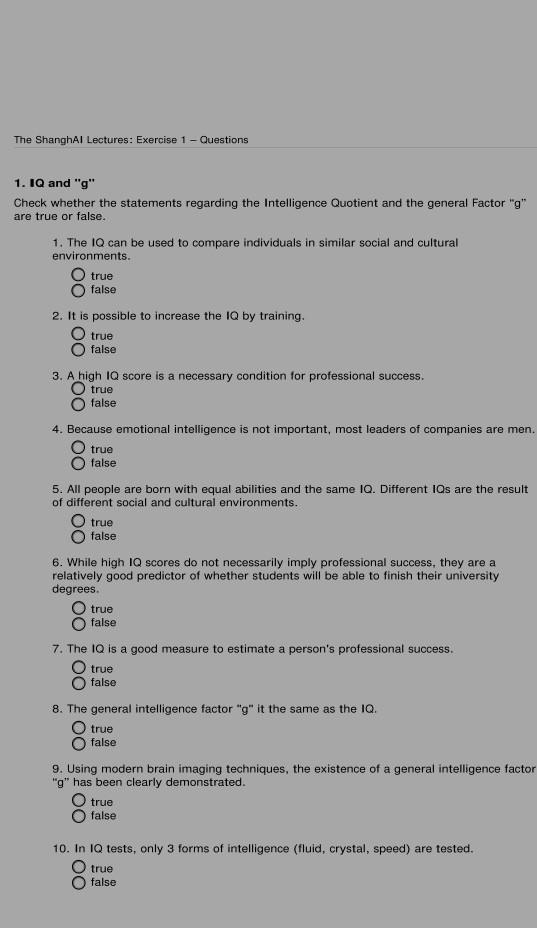 The ShanghAI Lectures: Exercise 1 – Questions

1. IQ and "g"

Check whether the statements regarding the Intelligence Quotient and the general Factor "g" are true or false.

1. The IQ can be used to compare individuals in similar social and cultural environments.

true
false

2. It is possible to increase the IQ by training.

true
false

3. A high IQ score is a necessary condition for professional success.

true
false

4. Because emotional intelligence is not important, most leaders of companies are men.

true
false

5. All people are born with equal abilities and the same IQ. Different IQs are the result of different social and cultural environments.

true
false

6. While high IQ scores do not necessarily imply professional success, they are a relatively good predictor of whether students will be able to finish their university degrees.

true
false

7. The IQ is a good measure to estimate a person's professional success.

true
false

8. The general intelligence factor "g" it the same as the IQ.

true
false

9. Using modern brain imaging techniques, the existence of a general intelligence factor "g" has been clearly demonstrated.

true
false

10. In IQ tests, only 3 forms of intelligence (fluid, crystal, speed) are tested.

true
false